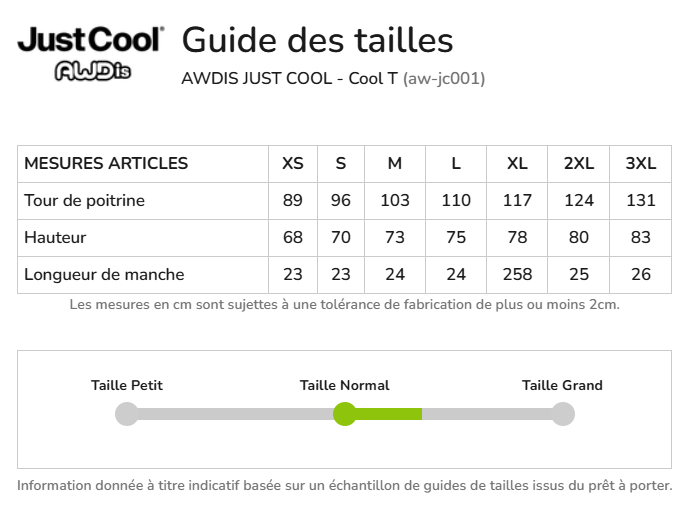 JustCool
AWDis

Guide des tailles

AWDIS JUST COOL - Cool T (aw-jc001)

| MESURES ARTICLES | XS | S | M | L | XL | 2XL | 3XL |
|---|---|---|---|---|---|---|---|
| Tour de poitrine | 89 | 96 | 103 | 110 | 117 | 124 | 131 |
| Hauteur | 68 | 70 | 73 | 75 | 78 | 80 | 83 |
| Longueur de manche | 23 | 23 | 24 | 24 | 258 | 25 | 26 |

Les mesures en cm sont sujettes à une tolérance de fabrication de plus ou moins 2cm.

Taille Petit
Taille Normal
Taille Grand

Information donnée à titre indicatif basée sur un échantillon de guides de tailles issus du prêt à porter.